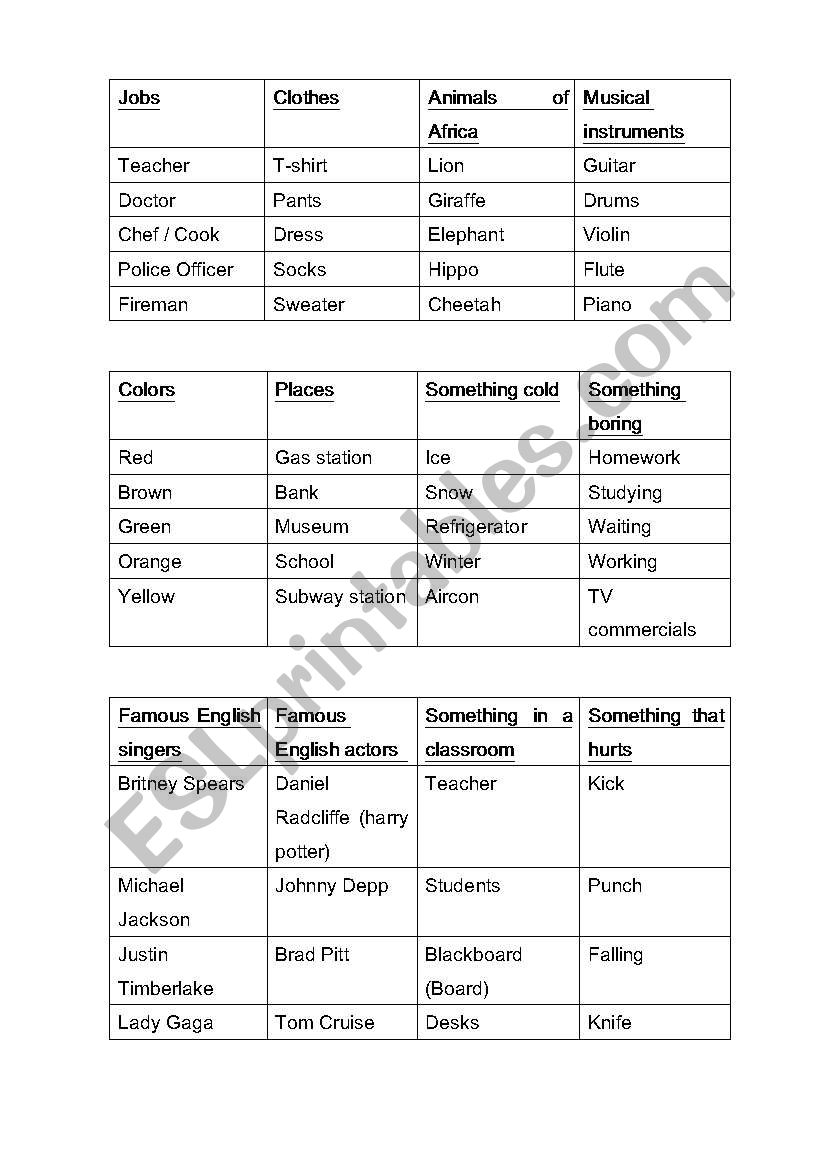 | Jobs | Clothes | Animals of Africa | Musical instruments |
|---|---|---|---|
| Teacher | T-shirt | Lion | Guitar |
| Doctor | Pants | Giraffe | Drums |
| Chef / Cook | Dress | Elephant | Violin |
| Police Officer | Socks | Hippo | Flute |
| Fireman | Sweater | Cheetah | Piano |

| Colors | Places | Something cold | Something boring |
|---|---|---|---|
| Red | Gas station | Ice | Homework |
| Brown | Bank | Snow | Studying |
| Green | Museum | Refrigerator | Waiting |
| Orange | School | Winter | Working |
| Yellow | Subway station | Aircon | TV commercials |

| Famous English singers | Famous English actors | Something in a classroom | Something that hurts |
|---|---|---|---|
| Britney Spears | Daniel Radcliffe (harry potter) | Teacher | Kick |
| Michael Jackson | Johnny Depp | Students | Punch |
| Justin Timberlake | Brad Pitt | Blackboard (Board) | Falling |
| Lady Gaga | Tom Cruise | Desks | Knife |

ESLprintables.com